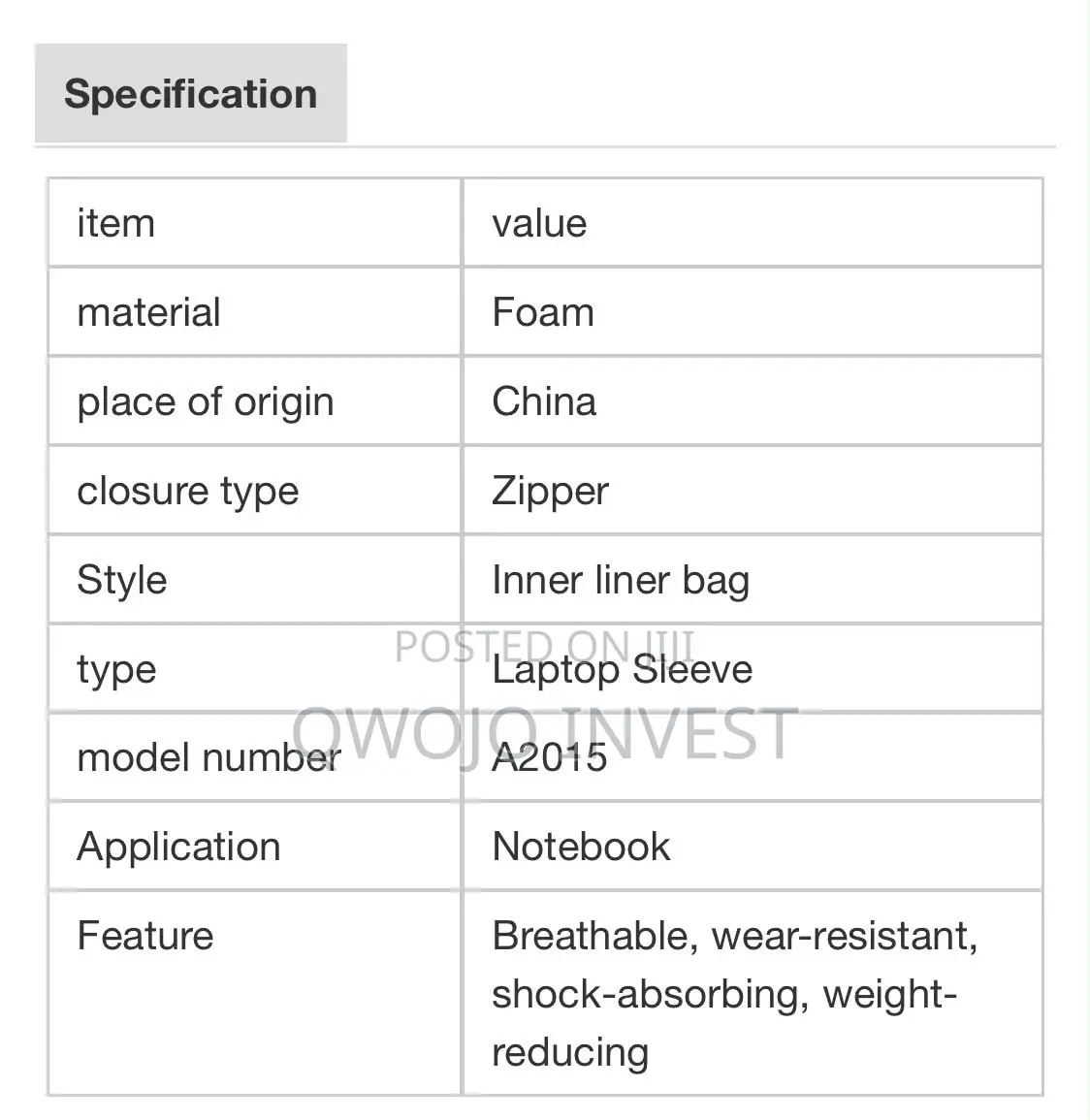 Specification

| item | value |
|---|---|
| material | Foam |
| place of origin | China |
| closure type | Zipper |
| Style | Inner liner bag |
| type | Laptop Sleeve |
| model number | A2015 |
| Application | Notebook |
| Feature | Breathable, wear-resistant, shock-absorbing, weight-reducing |

POSTED ON JIJI
OWOJO INVEST